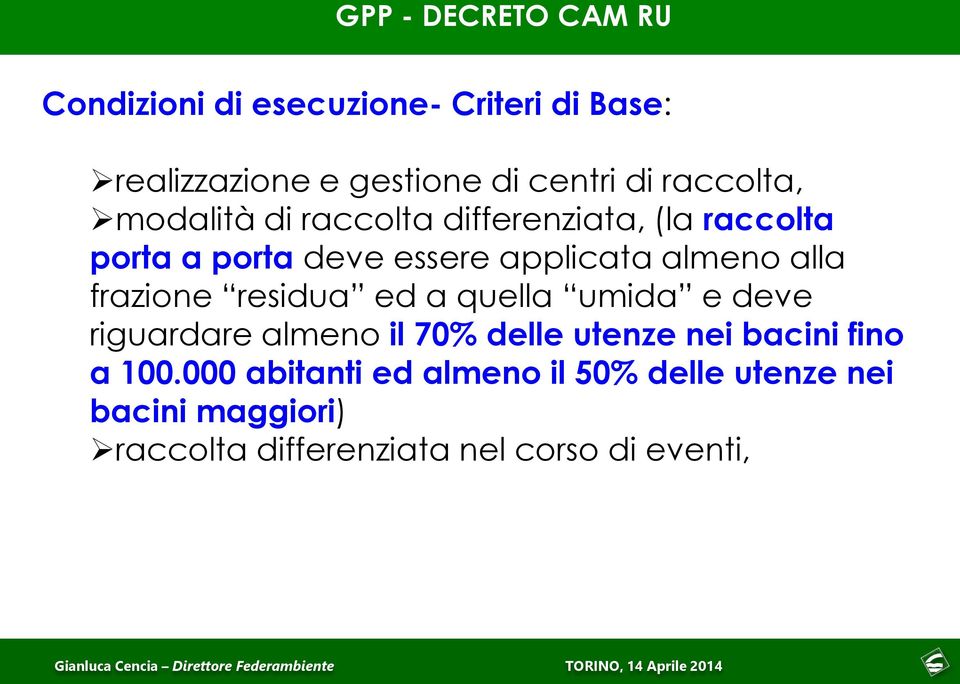 GPP - DECRETO CAM RU

Condizioni di esecuzione- Criteri di Base:

➢realizzazione e gestione di centri di raccolta,
➢modalità di raccolta differenziata, (la raccolta porta a porta deve essere applicata almeno alla frazione “residua” ed a quella “umida” e deve riguardare almeno il 70% delle utenze nei bacini fino a 100.000 abitanti ed almeno il 50% delle utenze nei bacini maggiori)
➢raccolta differenziata nel corso di eventi,

Gianluca Cencia – Direttore Federambiente

TORINO, 14 Aprile 2014